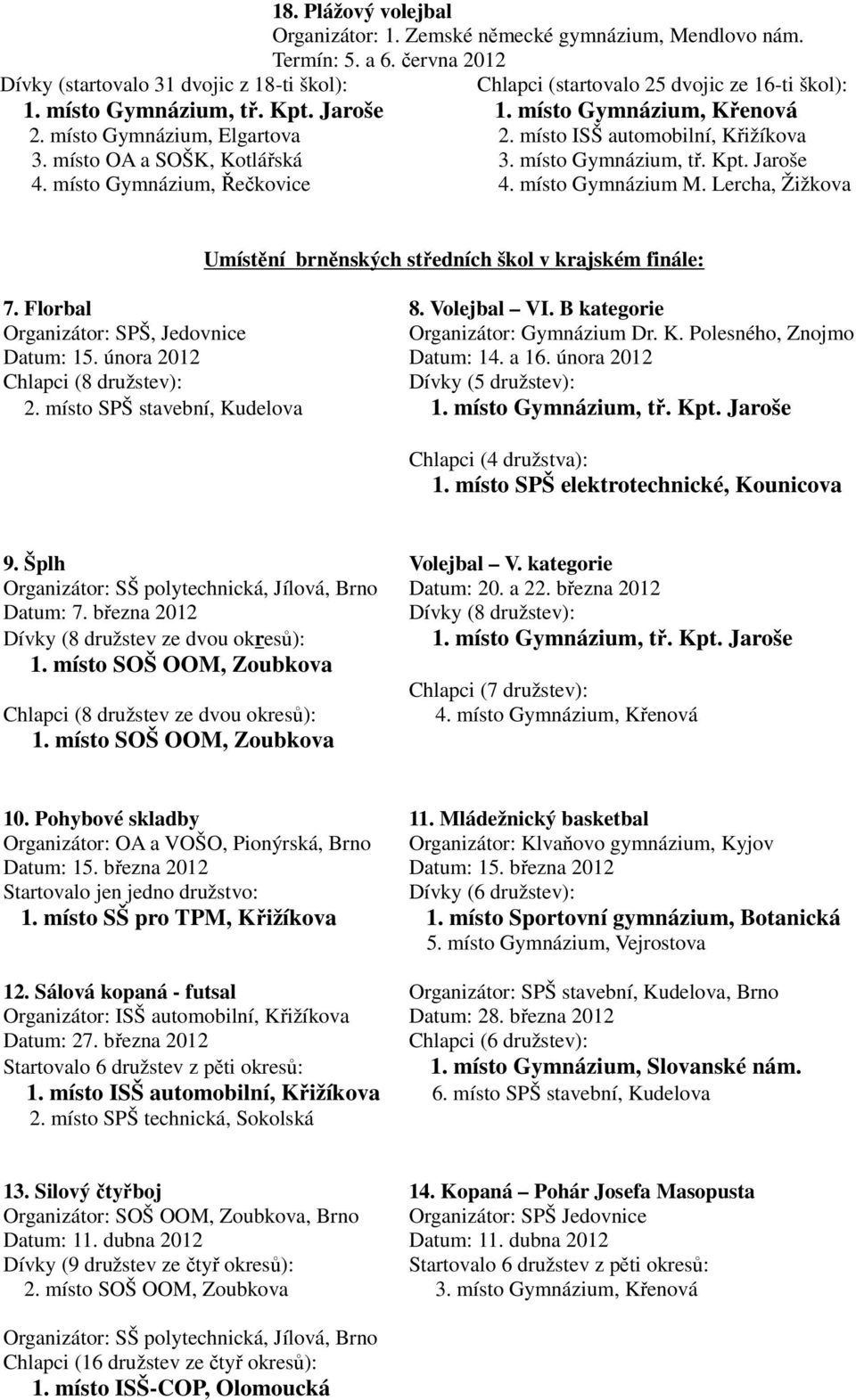 18. Plážový volejbal
Organizátor: 1. Zemské německé gymnázium, Mendlovo nám.
Termín: 5. a 6. června 2012

Dívky (startovalo 31 dvojic z 18-ti škol):
1. místo Gymnázium, tř. Kpt. Jaroše
2. místo Gymnázium, Elgartova
3. místo OA a SOŠK, Kotlářská
4. místo Gymnázium, Řečkovice

Chlapci (startovalo 25 dvojic ze 16-ti škol):
1. místo Gymnázium, Křenová
2. místo ISŠ automobilní, Křižíkova
3. místo Gymnázium, tř. Kpt. Jaroše
4. místo Gymnázium M. Lercha, Žižkova

Umístění brněnských středních škol v krajském finále:

7. Florbal
Organizátor: SPŠ, Jedovnice
Datum: 15. února 2012
Chlapci (8 družstev):
2. místo SPŠ stavební, Kudelova

8. Volejbal – VI. B kategorie
Organizátor: Gymnázium Dr. K. Polesného, Znojmo
Datum: 14. a 16. února 2012
Dívky (5 družstev):
1. místo Gymnázium, tř. Kpt. Jaroše

Chlapci (4 družstva):
1. místo SPŠ elektrotechnické, Kounicova

9. Šplh
Organizátor: SŠ polytechnická, Jílová, Brno
Datum: 7. března 2012
Dívky (8 družstev ze dvou okresů):
1. místo SOŠ OOM, Zoubkova

Chlapci (8 družstev ze dvou okresů):
1. místo SOŠ OOM, Zoubkova

Volejbal – V. kategorie
Datum: 20. a 22. března 2012
Dívky (8 družstev):
1. místo Gymnázium, tř. Kpt. Jaroše

Chlapci (7 družstev):
4. místo Gymnázium, Křenová

10. Pohybové skladby
Organizátor: OA a VOŠO, Pionýrská, Brno
Datum: 15. března 2012
Startovalo jen jedno družstvo:
1. místo SŠ pro TPM, Křižíkova

11. Mládežnický basketbal
Organizátor: Klvaňovo gymnázium, Kyjov
Datum: 15. března 2012
Dívky (6 družstev):
1. místo Sportovní gymnázium, Botanická
5. místo Gymnázium, Vejrostova

12. Sálová kopaná - futsal
Organizátor: ISŠ automobilní, Křižíkova
Datum: 27. března 2012
Startovalo 6 družstev z pěti okresů:
1. místo ISŠ automobilní, Křižíkova
2. místo SPŠ technická, Sokolská

Organizátor: SPŠ stavební, Kudelova, Brno
Datum: 28. března 2012
Chlapci (6 družstev):
1. místo Gymnázium, Slovanské nám.
6. místo SPŠ stavební, Kudelova

13. Silový čtyřboj
Organizátor: SOŠ OOM, Zoubkova, Brno
Datum: 11. dubna 2012
Dívky (9 družstev ze čtyř okresů):
2. místo SOŠ OOM, Zoubkova

Organizátor: SŠ polytechnická, Jílová, Brno
Chlapci (16 družstev ze čtyř okresů):
1. místo ISŠ-COP, Olomoucká

14. Kopaná – Pohár Josefa Masopusta
Organizátor: SPŠ Jedovnice
Datum: 11. dubna 2012
Startovalo 6 družstev z pěti okresů:
3. místo Gymnázium, Křenová